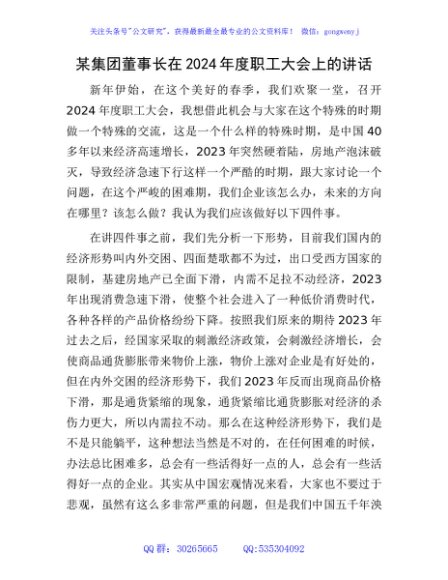 关注头条号"公文研究"，获得最新最全最专业的公文资料库！ 微信：gongwenyj

某集团董事长在2024年度职工大会上的讲话

新年伊始，在这个美好的春季，我们欢聚一堂，召开2024年度职工大会，我想借此机会与大家在这个特殊的时期做一个特殊的交流，这是一个什么样的特殊时期，是中国40多年以来经济高速增长，2023年突然硬着陆，房地产泡沫破灭，导致经济急速下行这样一个严酷的时期，跟大家讨论一个问题，在这个严峻的困难期，我们企业该怎么办，未来的方向在哪里？该怎么做？我认为我们应该做好以下四件事。

在讲四件事之前，我们先分析一下形势，目前我们国内的经济形势叫内外交困、四面楚歌都不为过，出口受西方国家的限制，基建房地产已全面下滑，内需不足拉不动经济，2023年出现消费急速下滑，使整个社会进入了一种低价消费时代，各种各样的产品价格纷纷下降。按照我们原来的期待2023年过去之后，经国家采取的刺激经济政策，会刺激经济增长，会使商品通货膨胀带来物价上涨，物价上涨对企业是有好处的，但在内外交困的经济形势下，我们2023年反而出现商品价格下滑，那是通货紧缩的现象，通货紧缩比通货膨胀对经济的杀伤力更大，所以内需拉不动。那么在这种经济形势下，我们是不是只能躺平，这种想法当然是不对的，在任何困难的时候，办法总比困难多，总会有一些活得好一点的人，总会有一些活得好一点的企业。其实从中国宏观情况来看，大家也不要过于悲观，虽然有这么多非常严重的问题，但是我们中国五千年泱

QQ群：30265665 QQ:535304092